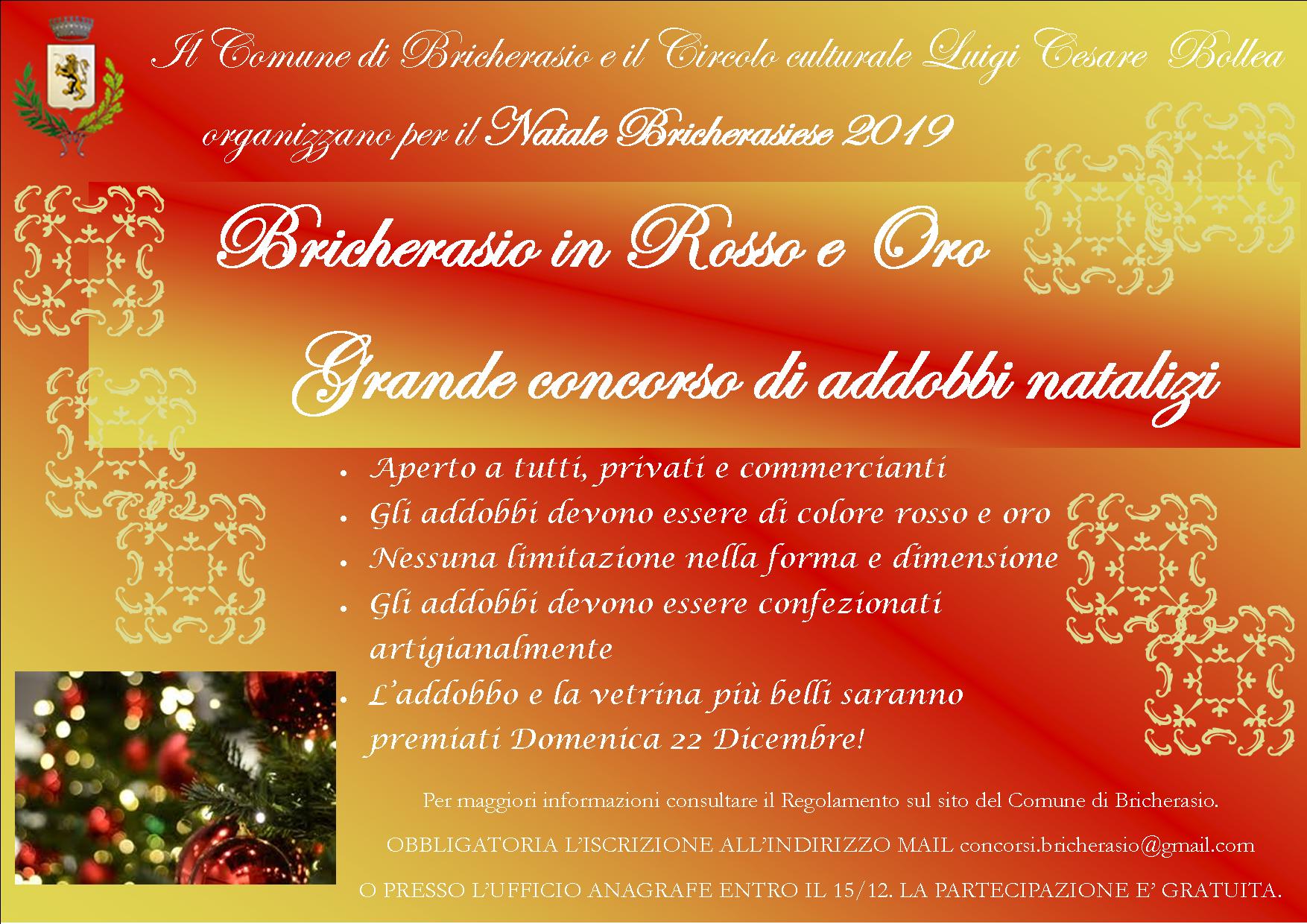 Il Comune di Bricherasio e il Circolo culturale Luigi Cesare Bollea

organizzano per il Natale Bricherasiese 2019

Bricherasio in Rosso e Oro

Grande concorso di addobbi natalizi

• Aperto a tutti, privati e commercianti
• Gli addobbi devono essere di colore rosso e oro
• Nessuna limitazione nella forma e dimensione
• Gli addobbi devono essere confezionati artigianalmente
• L'addobbo e la vetrina più belli saranno premiati Domenica 22 Dicembre!

Per maggiori informazioni consultare il Regolamento sul sito del Comune di Bricherasio.

OBBLIGATORIA L'ISCRIZIONE ALL'INDIRIZZO MAIL concorsi.bricherasio@gmail.com

O PRESSO L'UFFICIO ANAGRAFE ENTRO IL 15/12. LA PARTECIPAZIONE E' GRATUITA.